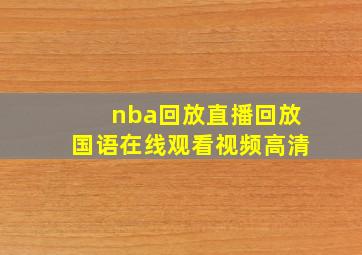 nba回放直播回放
国语在线观看视频高清